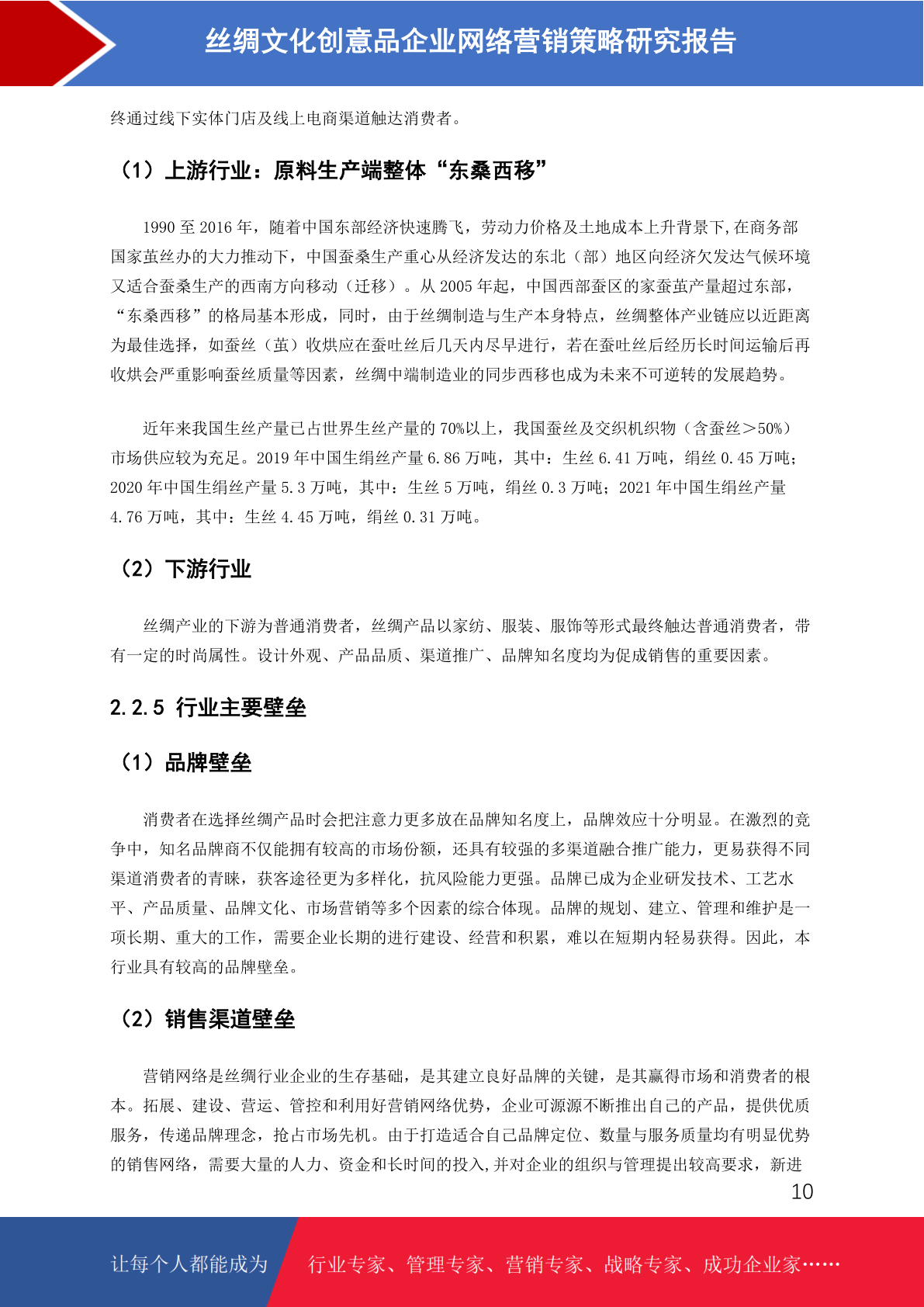 丝绸文化创意品企业网络营销策略研究报告

终通过线下实体门店及线上电商渠道触达消费者。

（1）上游行业：原料生产端整体“东桑西移”

1990 至 2016 年，随着中国东部经济快速腾飞，劳动力价格及土地成本上升背景下，在商务部国家茧丝办的大力推动下，中国蚕桑生产重心从经济发达的东北（部）地区向经济欠发达气候环境又适合蚕桑生产的西南方向移动（迁移）。从 2005 年起，中国西部蚕区的家蚕茧产量超过东部，“东桑西移”的格局基本形成，同时，由于丝绸制造与生产本身特点，丝绸整体产业链应以近距离为最佳选择，如蚕丝（茧）收烘应在蚕吐丝后几天内尽早进行，若在蚕吐丝后经历长时间运输后再收烘会严重影响蚕丝质量等因素，丝绸中端制造业的同步西移也成为未来不可逆转的发展趋势。

近年来我国生丝产量已占世界生丝产量的 70%以上，我国蚕丝及交织机织物（含蚕丝＞50%）市场供应较为充足。2019 年中国生绢丝产量 6.86 万吨，其中：生丝 6.41 万吨，绢丝 0.45 万吨；2020 年中国生绢丝产量 5.3 万吨，其中：生丝 5 万吨，绢丝 0.3 万吨；2021 年中国生绢丝产量 4.76 万吨，其中：生丝 4.45 万吨，绢丝 0.31 万吨。

（2）下游行业

丝绸产业的下游为普通消费者，丝绸产品以家纺、服装、服饰等形式最终触达普通消费者，带有一定的时尚属性。设计外观、产品品质、渠道推广、品牌知名度均为促成销售的重要因素。

2.2.5 行业主要壁垒

（1）品牌壁垒

消费者在选择丝绸产品时会把注意力更多放在品牌知名度上，品牌效应十分明显。在激烈的竞争中，知名品牌商不仅能拥有较高的市场份额，还具有较强的多渠道融合推广能力，更易获得不同渠道消费者的青睐，获客途径更为多样化，抗风险能力更强。品牌已成为企业研发技术、工艺水平、产品质量、品牌文化、市场营销等多个因素的综合体现。品牌的规划、建立、管理和维护是一项长期、重大的工作，需要企业长期的进行建设、经营和积累，难以在短期内轻易获得。因此，本行业具有较高的品牌壁垒。

（2）销售渠道壁垒

营销网络是丝绸行业企业的生存基础，是其建立良好品牌的关键，是其赢得市场和消费者的根本。拓展、建设、营运、管控和利用好营销网络优势，企业可源源不断推出自己的产品，提供优质服务，传递品牌理念，抢占市场先机。由于打造适合自己品牌定位、数量与服务质量均有明显优势的销售网络，需要大量的人力、资金和长时间的投入,并对企业的组织与管理提出较高要求，新进

10

让每个人都能成为　行业专家、管理专家、营销专家、战略专家、成功企业家……